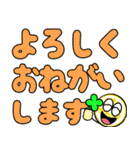 よろしく
おねがい
します